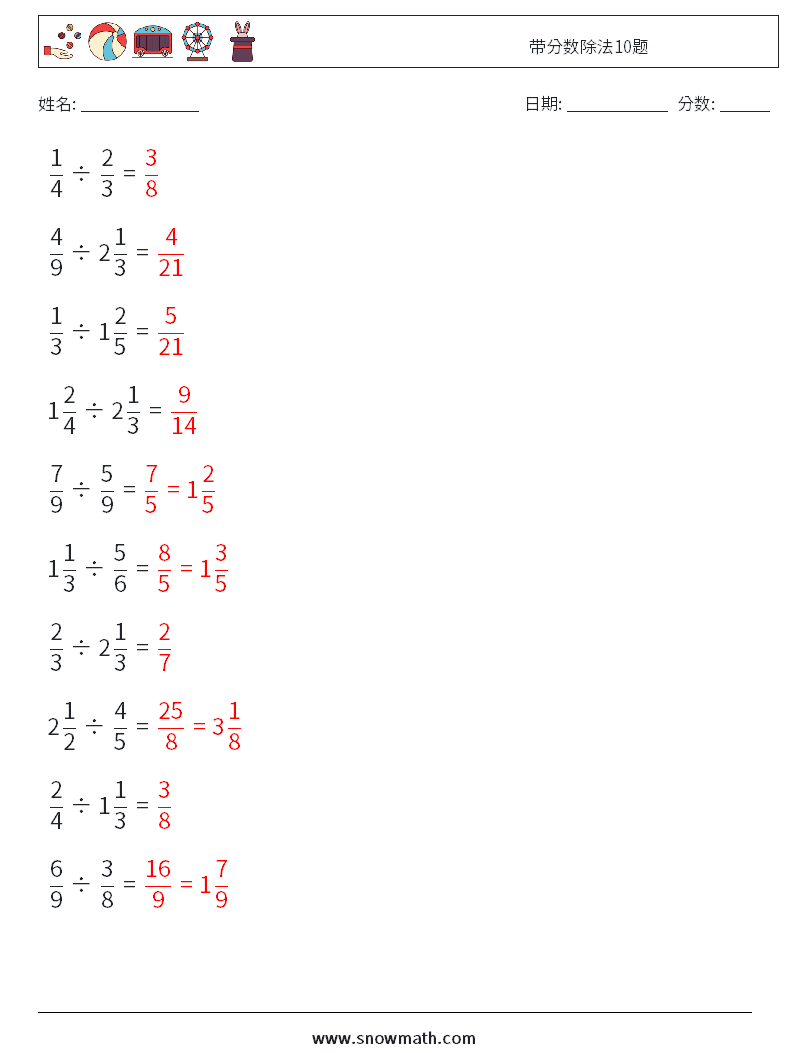 带分数除法10题

姓名: ______________

日期: ____________ 分数: ______

$\frac{1}{4} \div \frac{2}{3} = \frac{3}{8}$

$\frac{4}{9} \div 2\frac{1}{3} = \frac{4}{21}$

$\frac{1}{3} \div 1\frac{2}{5} = \frac{5}{21}$

$1\frac{2}{4} \div 2\frac{1}{3} = \frac{9}{14}$

$\frac{7}{9} \div \frac{5}{9} = \frac{7}{5} = 1\frac{2}{5}$

$1\frac{1}{3} \div \frac{5}{6} = \frac{8}{5} = 1\frac{3}{5}$

$\frac{2}{3} \div 2\frac{1}{3} = \frac{2}{7}$

$2\frac{1}{2} \div \frac{4}{5} = \frac{25}{8} = 3\frac{1}{8}$

$\frac{2}{4} \div 1\frac{1}{3} = \frac{3}{8}$

$\frac{6}{9} \div \frac{3}{8} = \frac{16}{9} = 1\frac{7}{9}$

www.snowmath.com